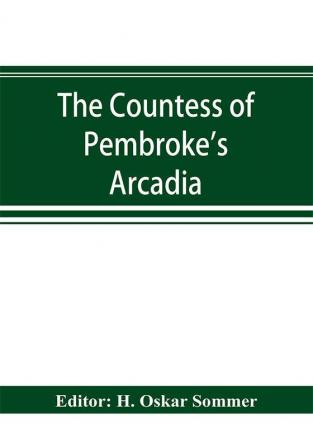 The Countess of Pembroke's Arcadia

Editor: H. Oskar Sommer